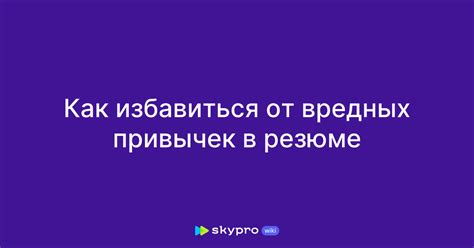 Как избавиться от вредных привычек в резюме

skypro wiki